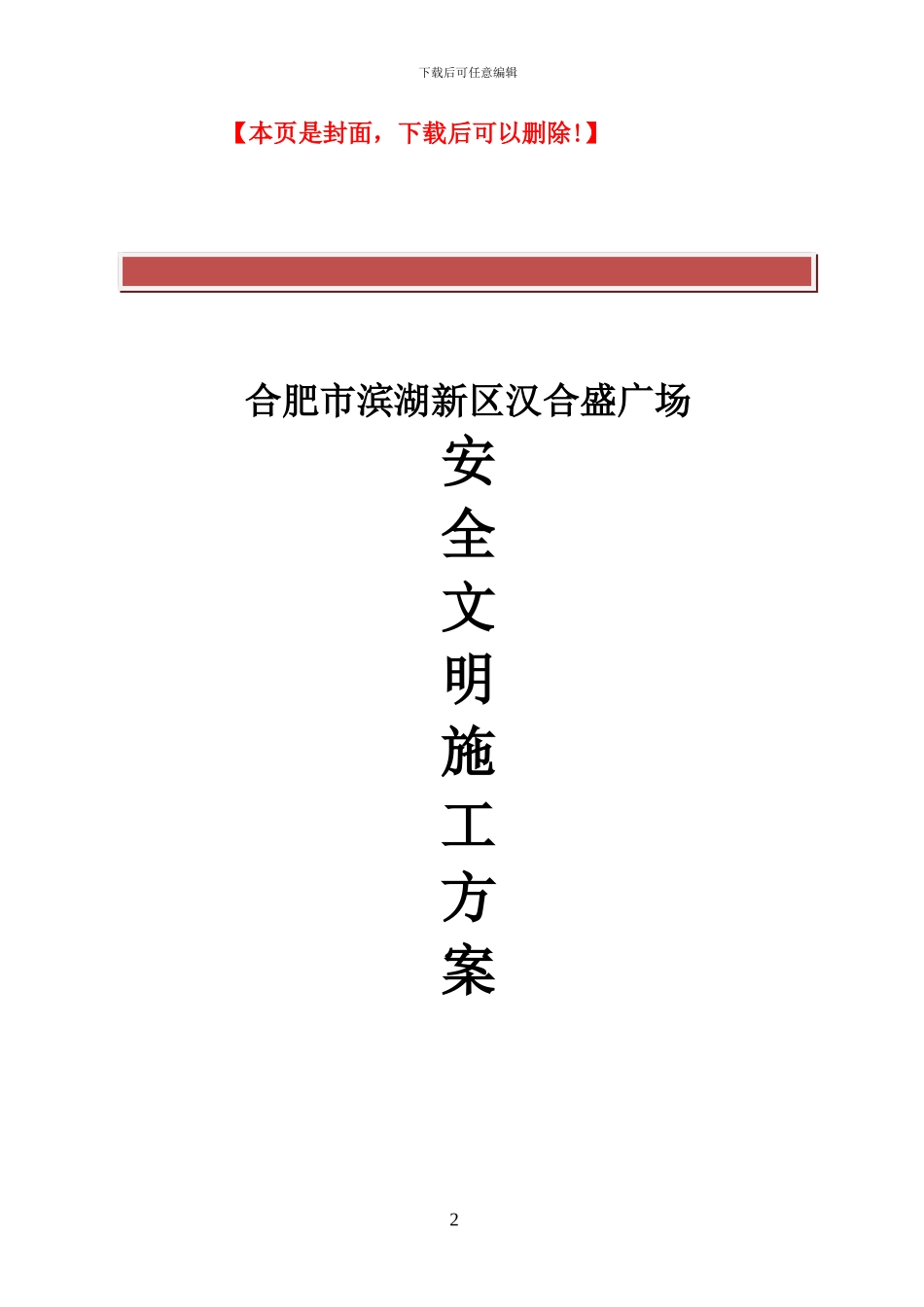 下载后可任意编辑

【本页是封面，下载后可以删除！】

合肥市滨湖新区汉合盛广场

安
全
文
明
施
工
方
案

2